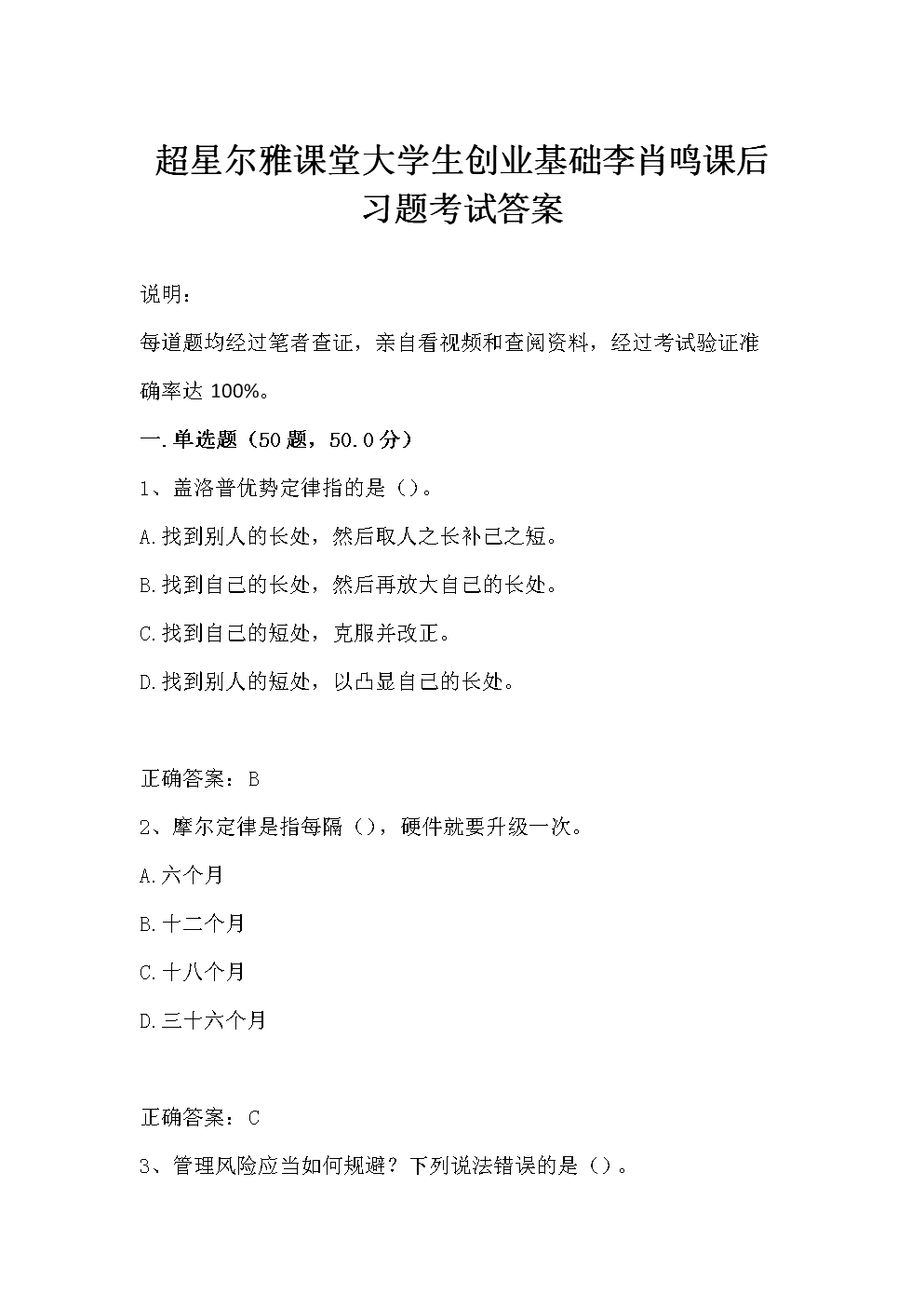 超星尔雅课堂大学生创业基础李肖鸣课后习题考试答案

说明：

每道题均经过笔者查证，亲自看视频和查阅资料，经过考试验证准确率达 100%。

一.单选题（50 题，50.0 分）

1、盖洛普优势定律指的是（）。

A.找到别人的长处，然后取人之长补己之短。

B.找到自己的长处，然后再放大自己的长处。

C.找到自己的短处，克服并改正。

D.找到别人的短处，以凸显自己的长处。

正确答案：B

2、摩尔定律是指每隔（），硬件就要升级一次。

A.六个月

B.十二个月

C.十八个月

D.三十六个月

正确答案：C

3、管理风险应当如何规避？下列说法错误的是（）。